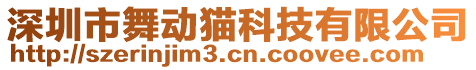 深圳市舞动猫科技有限公司
http://szerinjim3.cn.coovee.com